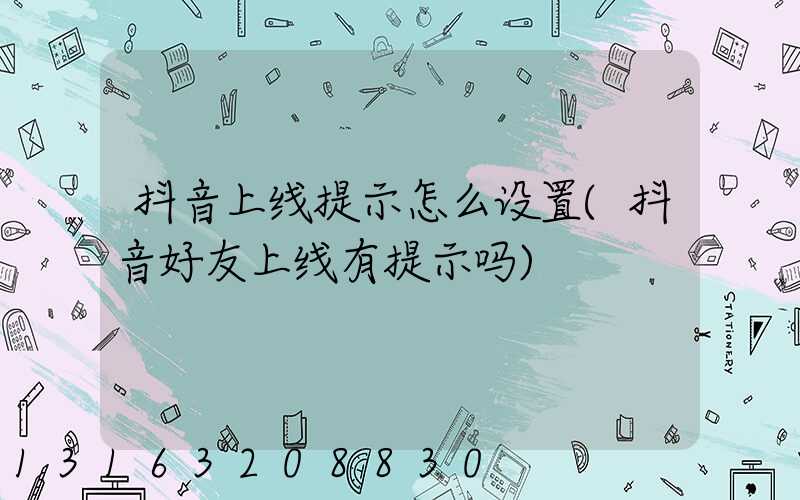 抖音上线提示怎么设置(抖音好友上线有提示吗)

STATIONERY

13163208830